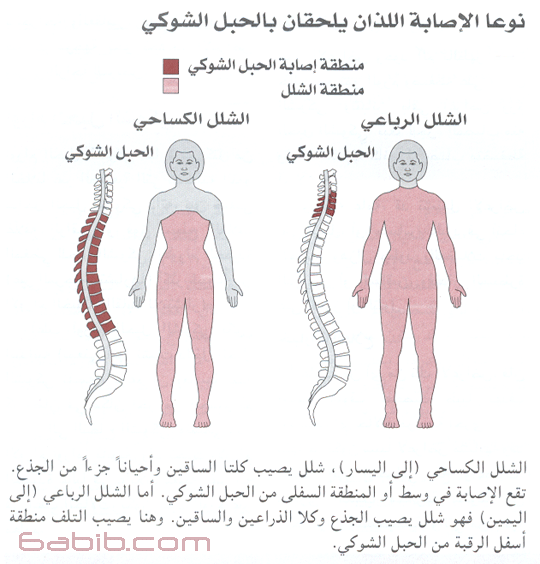 نوعا الإصابة اللذان يلحقان بالحبل الشوكي

منطقة إصابة الحبل الشوكي
منطقة الشلل

الشلل الرباعي
الحبل الشوكي

الشلل الكساحي
الحبل الشوكي

الشلل الكساحي (إلى اليسار)، شلل يصيب كلتا الساقين وأحياناً جزءاً من الجذع. تقع الإصابة في وسط أو المنطقة السفلى من الحبل الشوكي. أما الشلل الرباعي (إلى اليمين) فهو شلل يصيب الجذع وكلا الذراعين والساقين. وهنا يصيب التلف منطقة أسفل الرقبة من الحبل الشوكي.

6abib.com